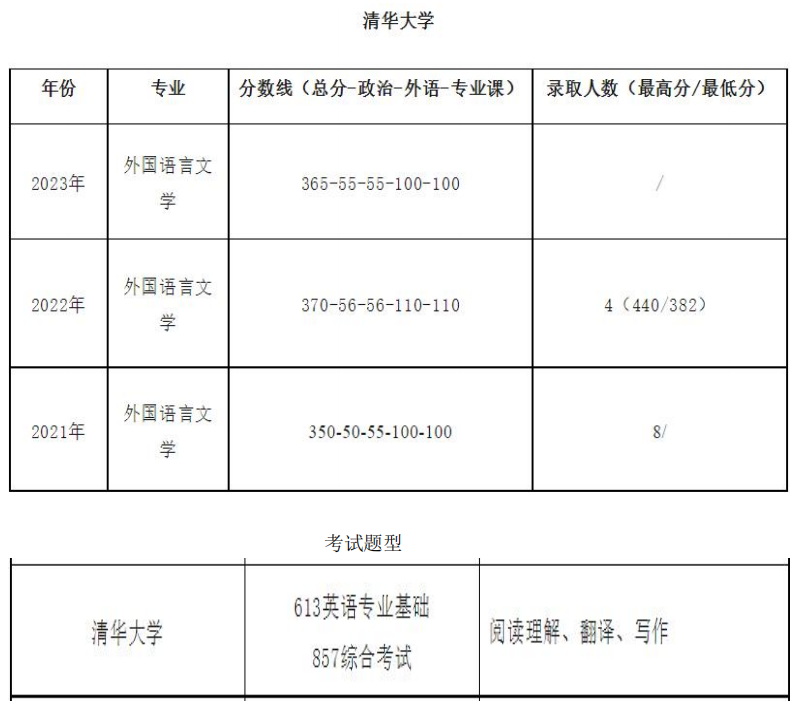 清华大学

| 年份 | 专业 | 分数线（总分-政治-外语-专业课） | 录取人数（最高分/最低分） |
|---|---|---|---|
| 2023年 | 外国语言文学 | 365-55-55-100-100 | / |
| 2022年 | 外国语言文学 | 370-56-56-110-110 | 4（440/382） |
| 2021年 | 外国语言文学 | 350-50-55-100-100 | 8/ |

考试题型

| 清华大学 | 613英语专业基础 857综合考试 | 阅读理解、翻译、写作 |
|---|---|---|